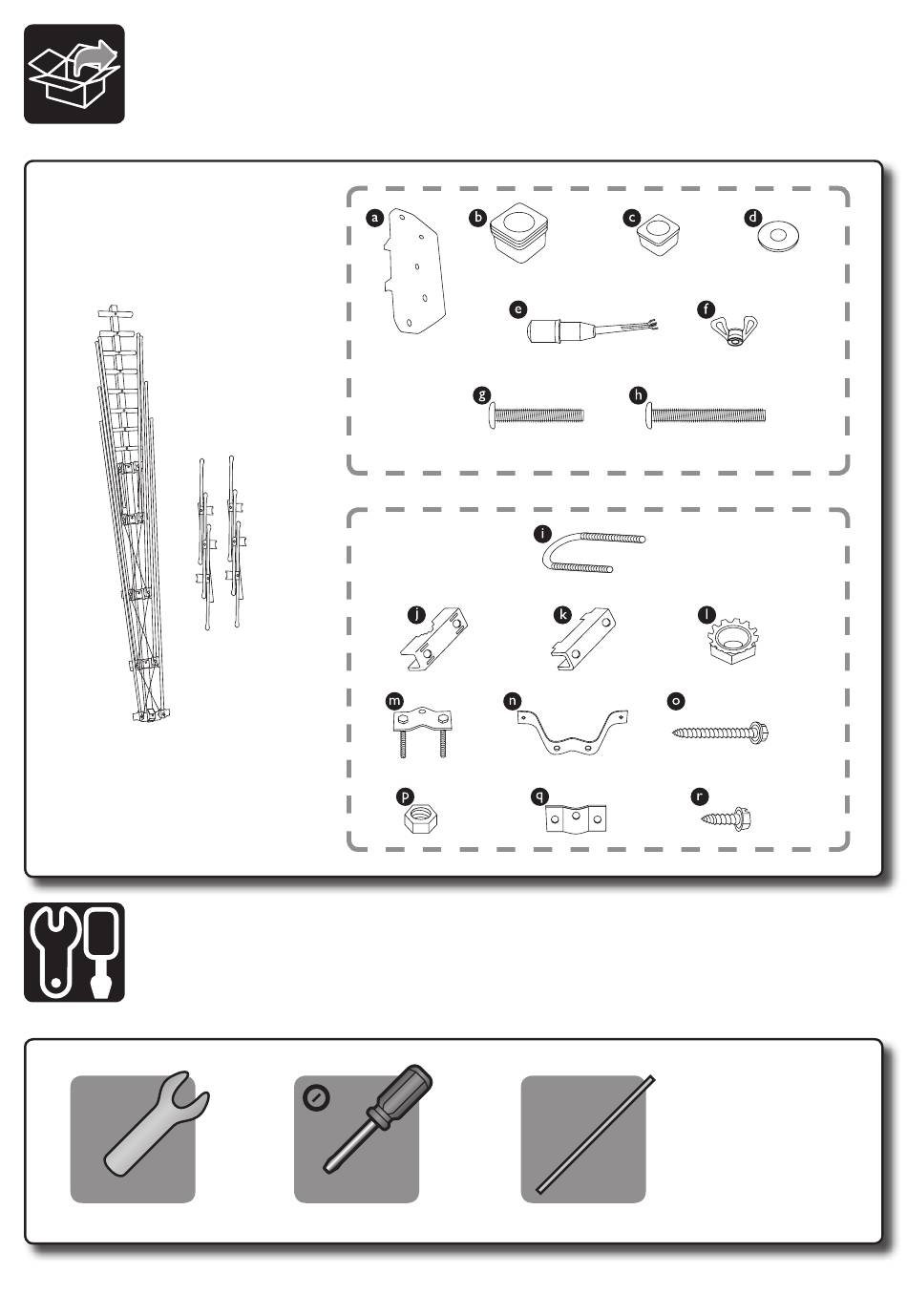 a
b
c
d
e
f
g
h
i
j
k
l
m
n
o
p
q
r